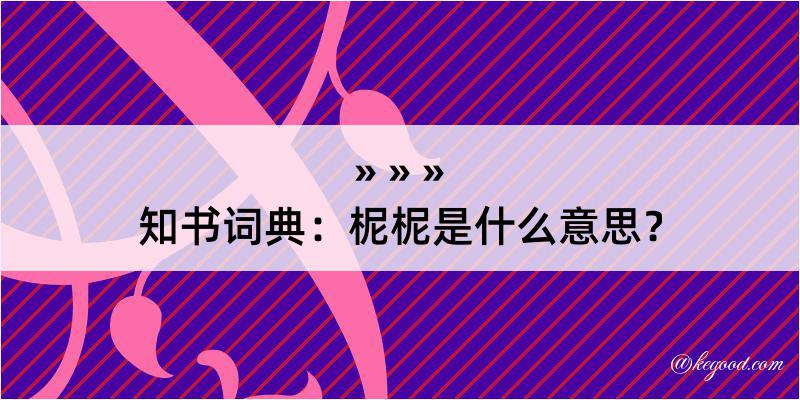 » » »
知书词典：柅柅是什么意思？

@kegood.com